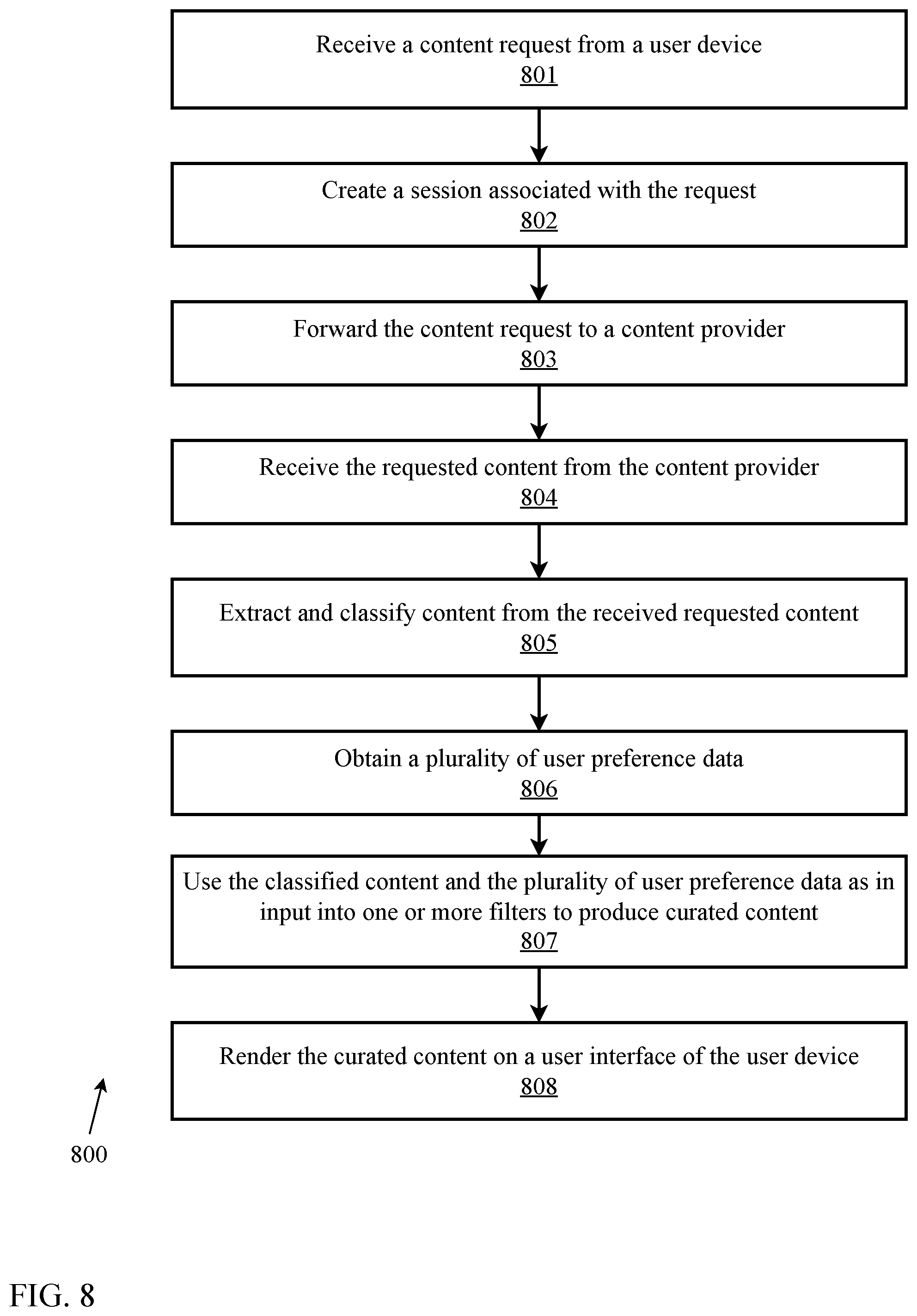 Receive a content request from a user device
801

Create a session associated with the request
802

Forward the content request to a content provider
803

Receive the requested content from the content provider
804

Extract and classify content from the received requested content
805

Obtain a plurality of user preference data
806

Use the classified content and the plurality of user preference data as in input into one or more filters to produce curated content
807

Render the curated content on a user interface of the user device
808

800

FIG. 8